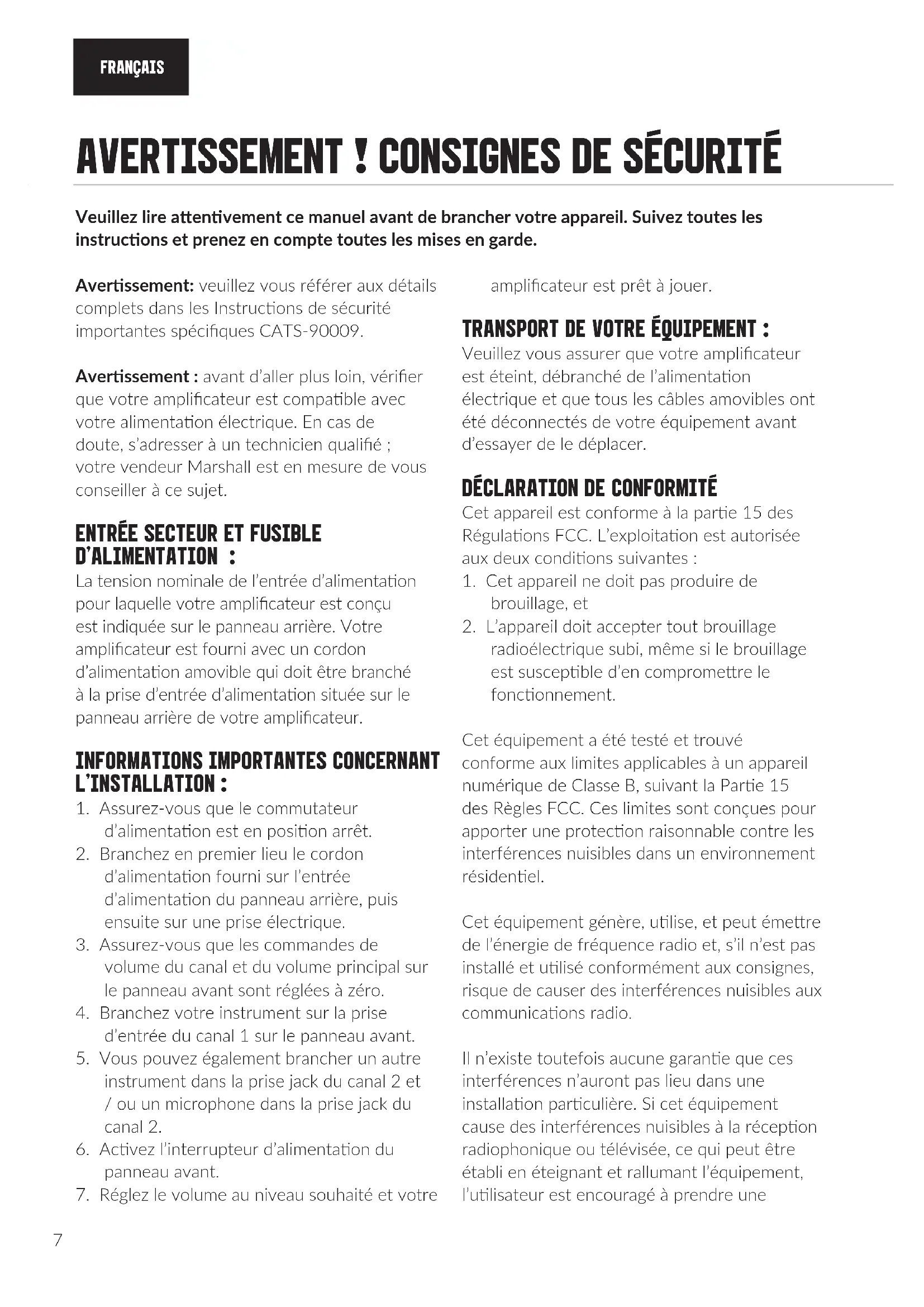 FRANÇAIS

AVERTISSEMENT ! CONSIGNES DE SÉCURITÉ

Veuillez lire attentivement ce manuel avant de brancher votre appareil. Suivez toutes les instructions et prenez en compte toutes les mises en garde.

Avertissement: veuillez vous référer aux détails complets dans les Instructions de sécurité importantes spécifiques CATS-90009.

Avertissement : avant d'aller plus loin, vérifier que votre amplificateur est compatible avec votre alimentation électrique. En cas de doute, s'adresser à un technicien qualifié ; votre vendeur Marshall est en mesure de vous conseiller à ce sujet.

ENTRÉE SECTEUR ET FUSIBLE D'ALIMENTATION :
La tension nominale de l'entrée d'alimentation pour laquelle votre amplificateur est conçu est indiquée sur le panneau arrière. Votre amplificateur est fourni avec un cordon d'alimentation amovible qui doit être branché à la prise d'entrée d'alimentation située sur le panneau arrière de votre amplificateur.

INFORMATIONS IMPORTANTES CONCERNANT L'INSTALLATION :
1. Assurez-vous que le commutateur d'alimentation est en position arrêt.
2. Branchez en premier lieu le cordon d'alimentation fourni sur l'entrée d'alimentation du panneau arrière, puis ensuite sur une prise électrique.
3. Assurez-vous que les commandes de volume du canal et du volume principal sur le panneau avant sont réglées à zéro.
4. Branchez votre instrument sur la prise d'entrée du canal 1 sur le panneau avant.
5. Vous pouvez également brancher un autre instrument dans la prise jack du canal 2 et / ou un microphone dans la prise jack du canal 2.
6. Activez l'interrupteur d'alimentation du panneau avant.
7. Réglez le volume au niveau souhaité et votre amplificateur est prêt à jouer.

TRANSPORT DE VOTRE ÉQUIPEMENT :
Veuillez vous assurer que votre amplificateur est éteint, débranché de l'alimentation électrique et que tous les câbles amovibles ont été déconnectés de votre équipement avant d'essayer de le déplacer.

DÉCLARATION DE CONFORMITÉ
Cet appareil est conforme à la partie 15 des Régulations FCC. L'exploitation est autorisée aux deux conditions suivantes :
1. Cet appareil ne doit pas produire de brouillage, et
2. L'appareil doit accepter tout brouillage radioélectrique subi, même si le brouillage est susceptible d'en compromettre le fonctionnement.

Cet équipement a été testé et trouvé conforme aux limites applicables à un appareil numérique de Classe B, suivant la Partie 15 des Règles FCC. Ces limites sont conçues pour apporter une protection raisonnable contre les interférences nuisibles dans un environnement résidentiel.

Cet équipement génère, utilise, et peut émettre de l'énergie de fréquence radio et, s'il n'est pas installé et utilisé conformément aux consignes, risque de causer des interférences nuisibles aux communications radio.

Il n'existe toutefois aucune garantie que ces interférences n'auront pas lieu dans une installation particulière. Si cet équipement cause des interférences nuisibles à la réception radiophonique ou télévisée, ce qui peut être établi en éteignant et rallumant l'équipement, l'utilisateur est encouragé à prendre une

7